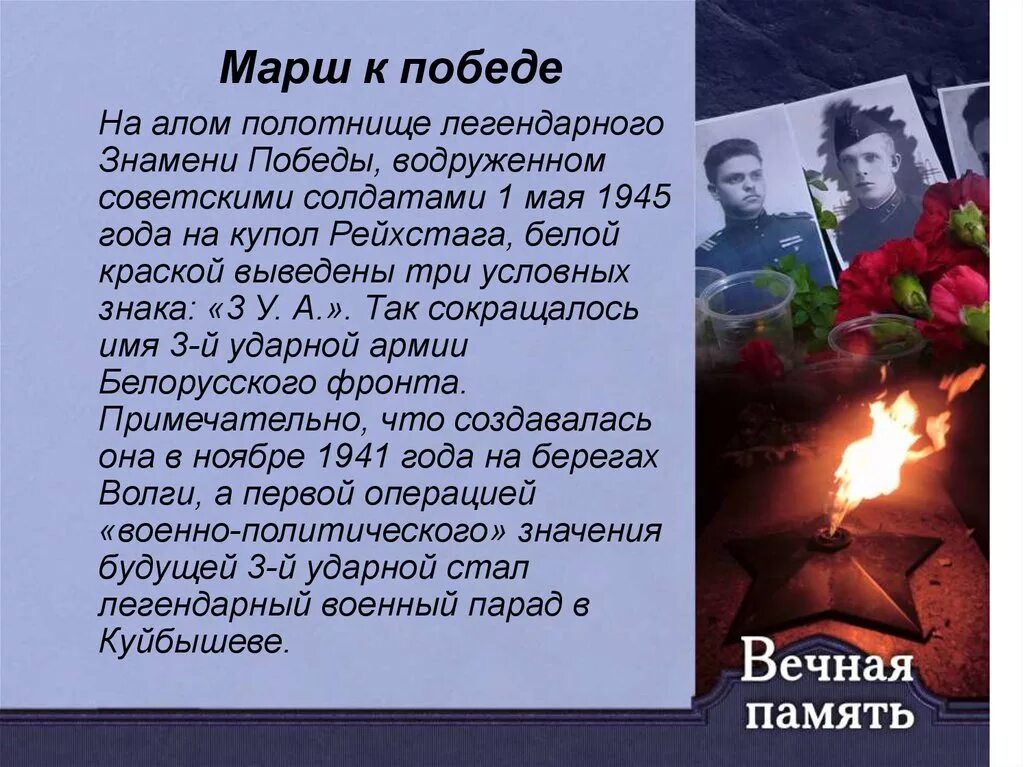 Марш к победе

На алом полотнище легендарного Знамени Победы, водруженном советскими солдатами 1 мая 1945 года на купол Рейхстага, белой краской выведены три условных знака: «3 У. А.». Так сокращалось имя 3-й ударной армии Белорусского фронта. Примечательно, что создавалась она в ноябре 1941 года на берегах Волги, а первой операцией «военно-политического» значения будущей 3-й ударной стал легендарный военный парад в Куйбышеве.

Вечная память